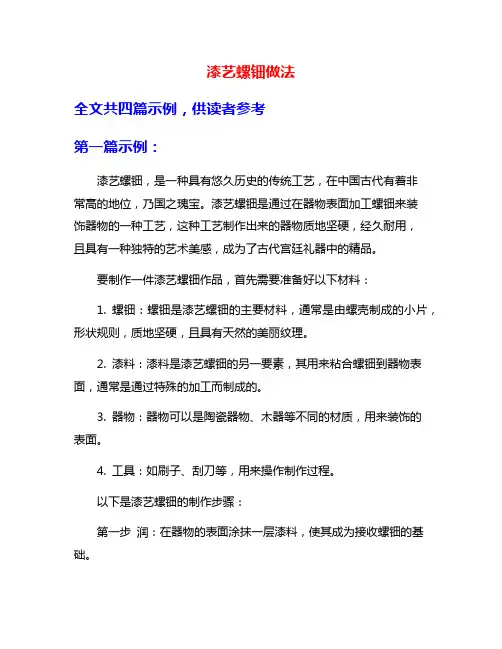 漆艺螺钿做法

全文共四篇示例，供读者参考

第一篇示例：

漆艺螺钿，是一种具有悠久历史的传统工艺，在中国古代有着非常高的地位，乃国之瑰宝。漆艺螺钿是通过在器物表面加工螺钿来装饰器物的一种工艺，这种工艺制作出来的器物质地坚硬，经久耐用，且具有一种独特的艺术美感，成为了古代宫廷礼器中的精品。

要制作一件漆艺螺钿作品，首先需要准备好以下材料：

1. 螺钿：螺钿是漆艺螺钿的主要材料，通常是由螺壳制成的小片，形状规则，质地坚硬，且具有天然的美丽纹理。

2. 漆料：漆料是漆艺螺钿的另一要素，其用来粘合螺钿到器物表面，通常是通过特殊的加工而制成的。

3. 器物：器物可以是陶瓷器物、木器等不同的材质，用来装饰的表面。

4. 工具：如刷子、刮刀等，用来操作制作过程。

以下是漆艺螺钿的制作步骤：

第一步 润：在器物的表面涂抹一层漆料，使其成为接收螺钿的基础。